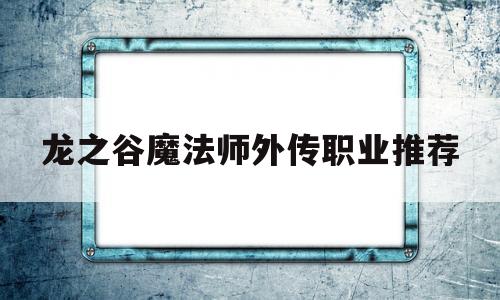 龙之谷魔法师外传职业推荐